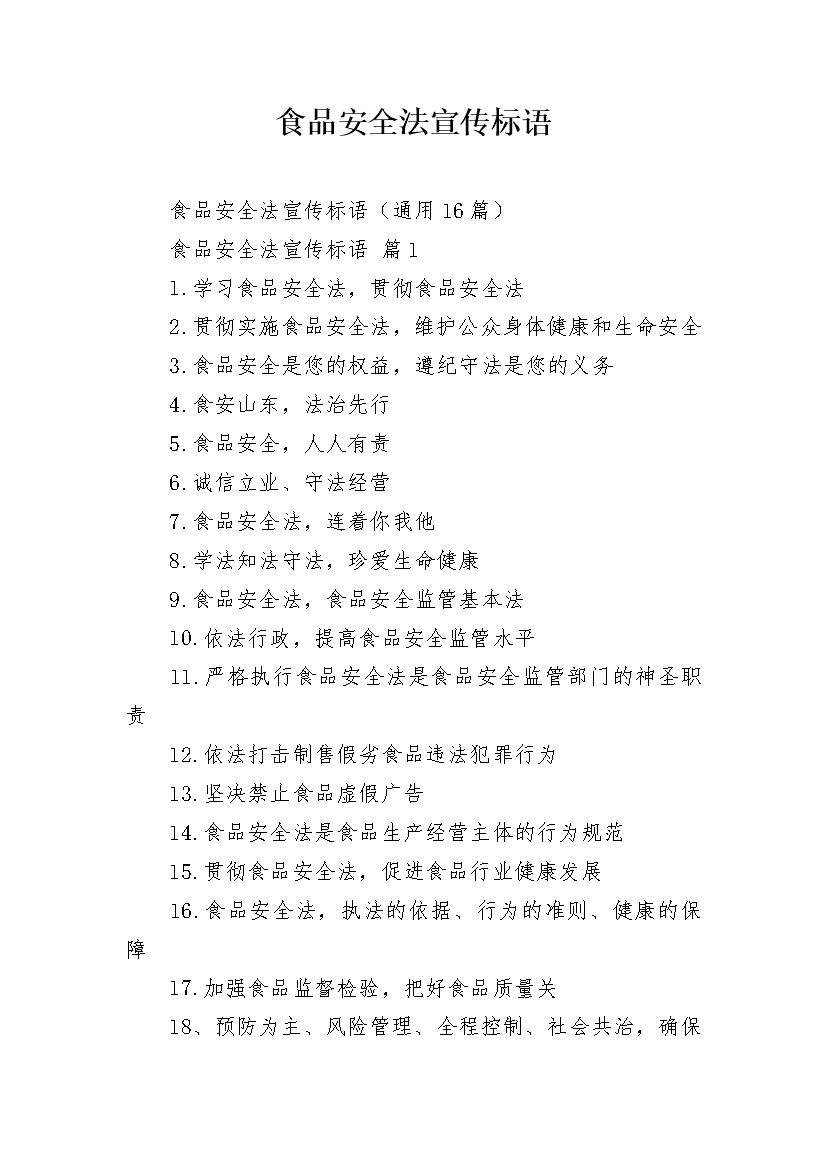 食品安全法宣传标语

食品安全法宣传标语（通用16篇）

食品安全法宣传标语 篇1

1.学习食品安全法，贯彻食品安全法

2.贯彻实施食品安全法，维护公众身体健康和生命安全

3.食品安全是您的权益，遵纪守法是您的义务

4.食安山东，法治先行

5.食品安全，人人有责

6.诚信立业、守法经营

7.食品安全法，连着你我他

8.学法知法守法，珍爱生命健康

9.食品安全法，食品安全监管基本法

10.依法行政，提高食品安全监管水平

11.严格执行食品安全法是食品安全监管部门的神圣职责

12.依法打击制售假劣食品违法犯罪行为

13.坚决禁止食品虚假广告

14.食品安全法是食品生产经营主体的行为规范

15.贯彻食品安全法，促进食品行业健康发展

16.食品安全法，执法的依据、行为的准则、健康的保障

17.加强食品监督检验，把好食品质量关

18、预防为主、风险管理、全程控制、社会共治，确保